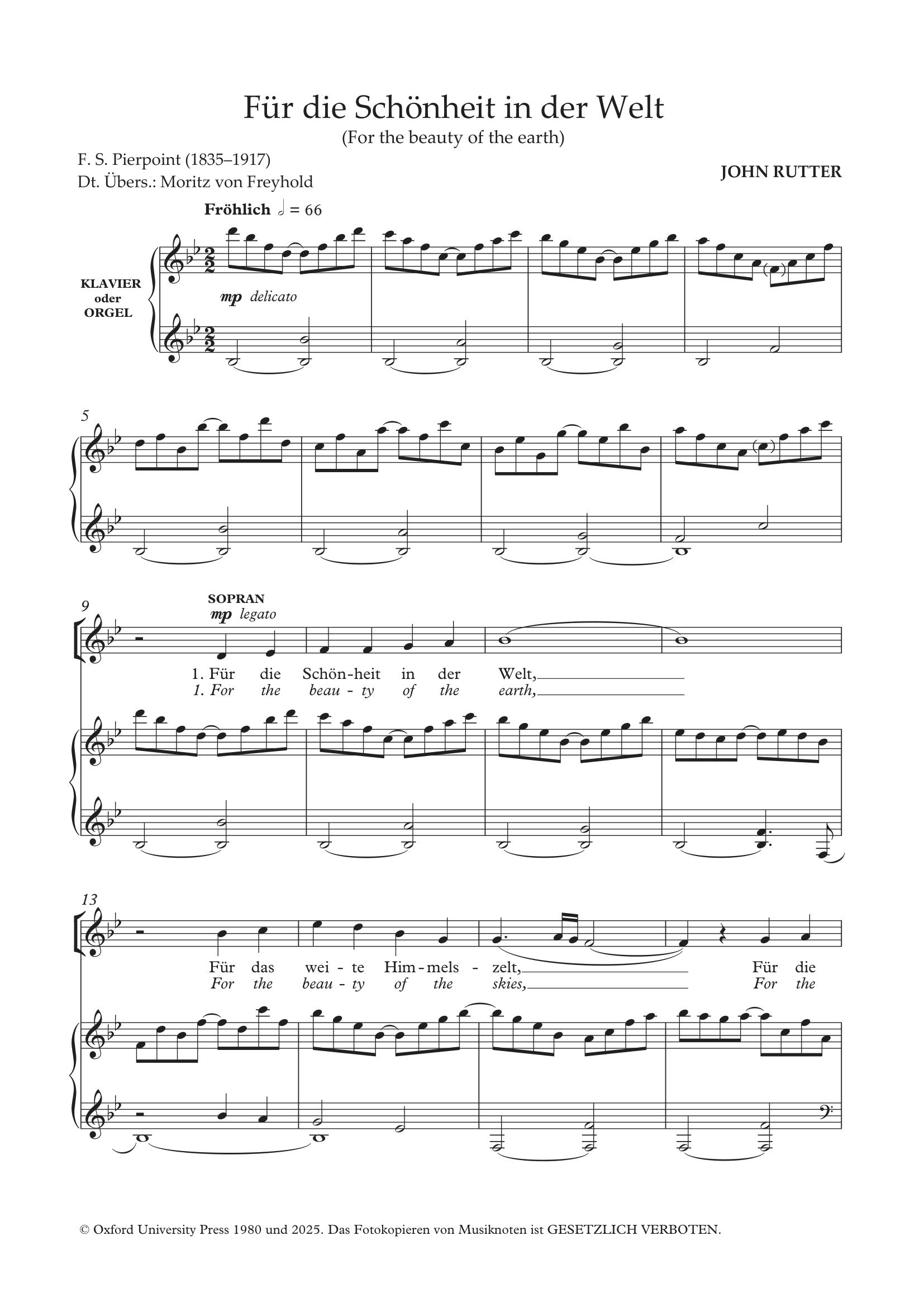 Für die Schönheit in der Welt
(For the beauty of the earth)

F. S. Pierpoint (1835–1917)
Dt. Übers.: Moritz von Freyhold

JOHN RUTTER

Fröhlich 𝅗𝅥 = 66

KLAVIER
oder
ORGEL

mp delicato

5

9

SOPRAN
mp legato

1. Für die Schön-heit in der Welt,
1. For the beau-ty of the earth,

13

Für das wei-te Him-mels-zelt, Für die
For the beau-ty of the skies, For the

© Oxford University Press 1980 und 2025. Das Fotokopieren von Musiknoten ist GESETZLICH VERBOTEN.